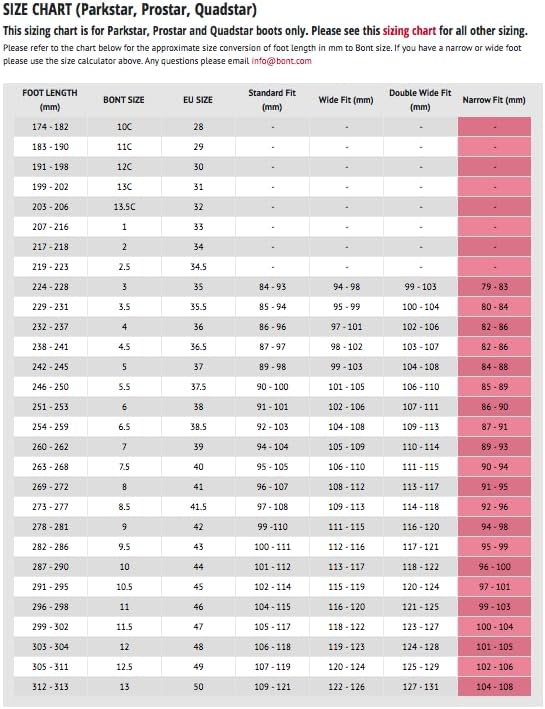 SIZE CHART (Parkstar, Prostar, Quadstar)

This sizing chart is for Parkstar, Prostar and Quadstar boots only. Please see this sizing chart for all other sizing.

Please refer to the chart below for the approximate size conversion of foot length in mm to Bont size. If you have a narrow or wide foot please use the size calculator above. Any questions please email info@bont.com

| FOOT LENGTH (mm) | BONT SIZE | EU SIZE | Standard Fit (mm) | Wide Fit (mm) | Double Wide Fit (mm) | Narrow Fit (mm) |
|---|---|---|---|---|---|---|
| 174 - 182 | 10C | 28 | - | - | - | - |
| 183 - 190 | 11C | 29 | - | - | - | - |
| 191 - 198 | 12C | 30 | - | - | - | - |
| 199 - 202 | 13C | 31 | - | - | - | - |
| 203 - 206 | 13.5C | 32 | - | - | - | - |
| 207 - 216 | 1 | 33 | - | - | - | - |
| 217 - 218 | 2 | 34 | - | - | - | - |
| 219 - 223 | 2.5 | 34.5 | - | - | - | - |
| 224 - 228 | 3 | 35 | 84 - 93 | 94 - 98 | 99 - 103 | 79 - 83 |
| 229 - 231 | 3.5 | 35.5 | 85 - 94 | 95 - 99 | 100 - 104 | 80 - 84 |
| 232 - 237 | 4 | 36 | 86 - 96 | 97 - 101 | 102 - 106 | 82 - 86 |
| 238 - 241 | 4.5 | 36.5 | 87 - 97 | 98 - 102 | 103 - 107 | 82 - 86 |
| 242 - 245 | 5 | 37 | 89 - 98 | 99 - 103 | 104 - 108 | 84 - 88 |
| 246 - 250 | 5.5 | 37.5 | 90 - 100 | 101 - 105 | 106 - 110 | 85 - 89 |
| 251 - 253 | 6 | 38 | 91 - 101 | 102 - 106 | 107 - 111 | 86 - 90 |
| 254 - 259 | 6.5 | 38.5 | 92 - 103 | 104 - 108 | 109 - 113 | 87 - 91 |
| 260 - 262 | 7 | 39 | 94 - 104 | 105 - 109 | 110 - 114 | 89 - 93 |
| 263 - 268 | 7.5 | 40 | 95 - 105 | 106 - 110 | 111 - 115 | 90 - 94 |
| 269 - 272 | 8 | 41 | 96 - 107 | 108 - 112 | 113 - 117 | 91 - 95 |
| 273 - 277 | 8.5 | 41.5 | 97 - 108 | 109 - 113 | 114 - 118 | 92 - 96 |
| 278 - 281 | 9 | 42 | 99 -110 | 111 - 115 | 116 - 120 | 94 - 98 |
| 282 - 286 | 9.5 | 43 | 100 - 111 | 112 - 116 | 117 - 121 | 95 - 99 |
| 287 - 290 | 10 | 44 | 101 - 112 | 113 - 117 | 118 - 122 | 96 - 100 |
| 291 - 295 | 10.5 | 45 | 102 - 114 | 115 - 119 | 120 - 124 | 97 - 101 |
| 296 - 298 | 11 | 46 | 104 - 115 | 116 - 120 | 121 - 125 | 99 - 103 |
| 299 - 302 | 11.5 | 47 | 105 - 117 | 118 - 122 | 123 - 127 | 100 - 104 |
| 303 - 304 | 12 | 48 | 106 - 118 | 119 - 123 | 124 - 128 | 101 - 105 |
| 305 - 311 | 12.5 | 49 | 107 - 119 | 120 - 124 | 125 - 129 | 102 - 106 |
| 312 - 313 | 13 | 50 | 109 - 121 | 122 - 126 | 127 - 131 | 104 - 108 |